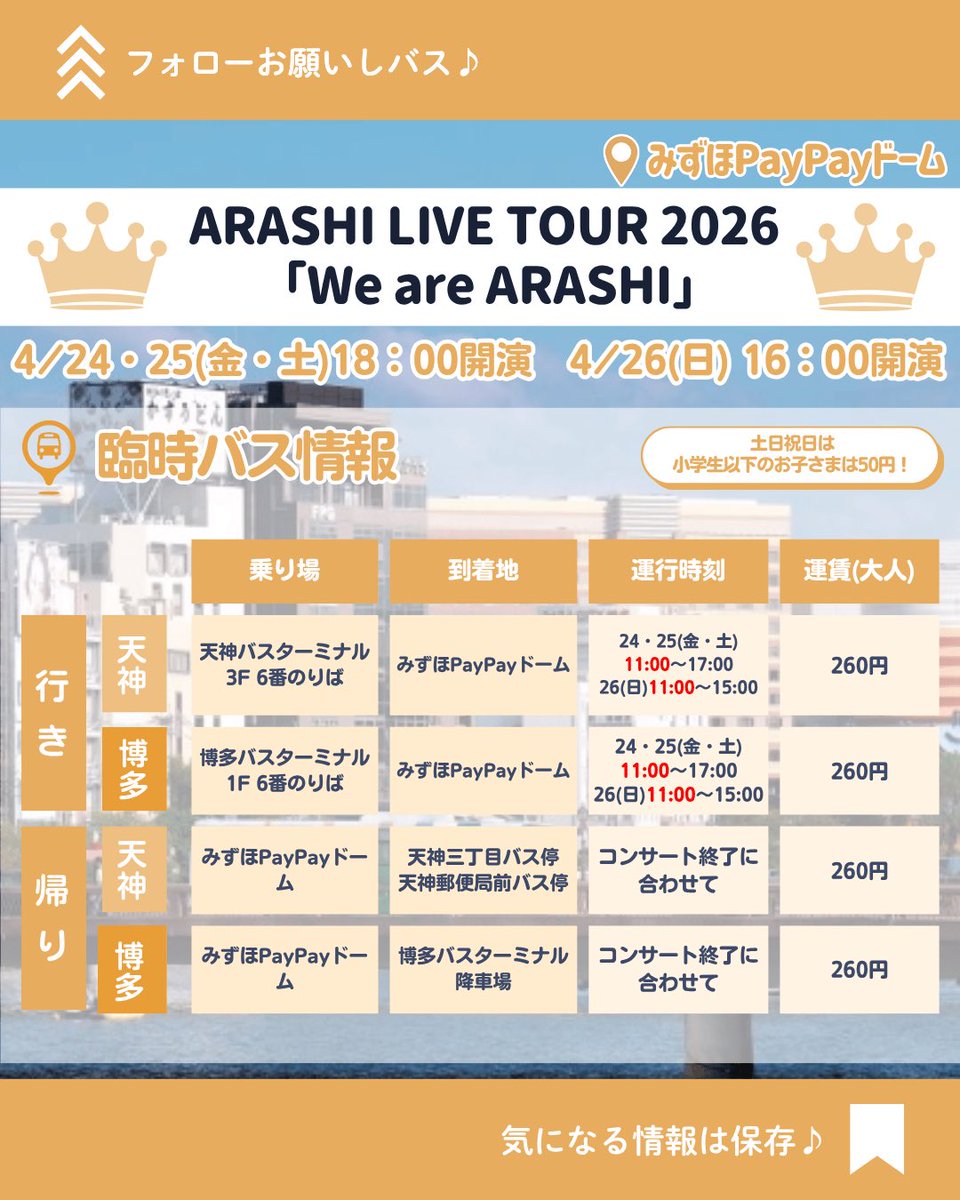 フォローお願いしバス♪

みずほPayPayドーム

ARASHI LIVE TOUR 2026
「We are ARASHI」

4/24・25(金・土)18：00開演　4/26(日) 16：00開演

臨時バス情報

土日祝日は
小学生以下のお子さまは50円！

| | | 乗り場 | 到着地 | 運行時刻 | 運賃(大人) |
|---|---|---|---|---|---|
| 行き | 天神 | 天神バスターミナル 3F 6番のりば | みずほPayPayドーム | 24・25(金・土) 11:00～17:00 26(日)11:00～15:00 | 260円 |
| 行き | 博多 | 博多バスターミナル 1F 6番のりば | みずほPayPayドーム | 24・25(金・土) 11:00～17:00 26(日)11:00～15:00 | 260円 |
| 帰り | 天神 | みずほPayPayドーム | 天神三丁目バス停 天神郵便局前バス停 | コンサート終了に合わせて | 260円 |
| 帰り | 博多 | みずほPayPayドーム | 博多バスターミナル 降車場 | コンサート終了に合わせて | 260円 |

気になる情報は保存♪